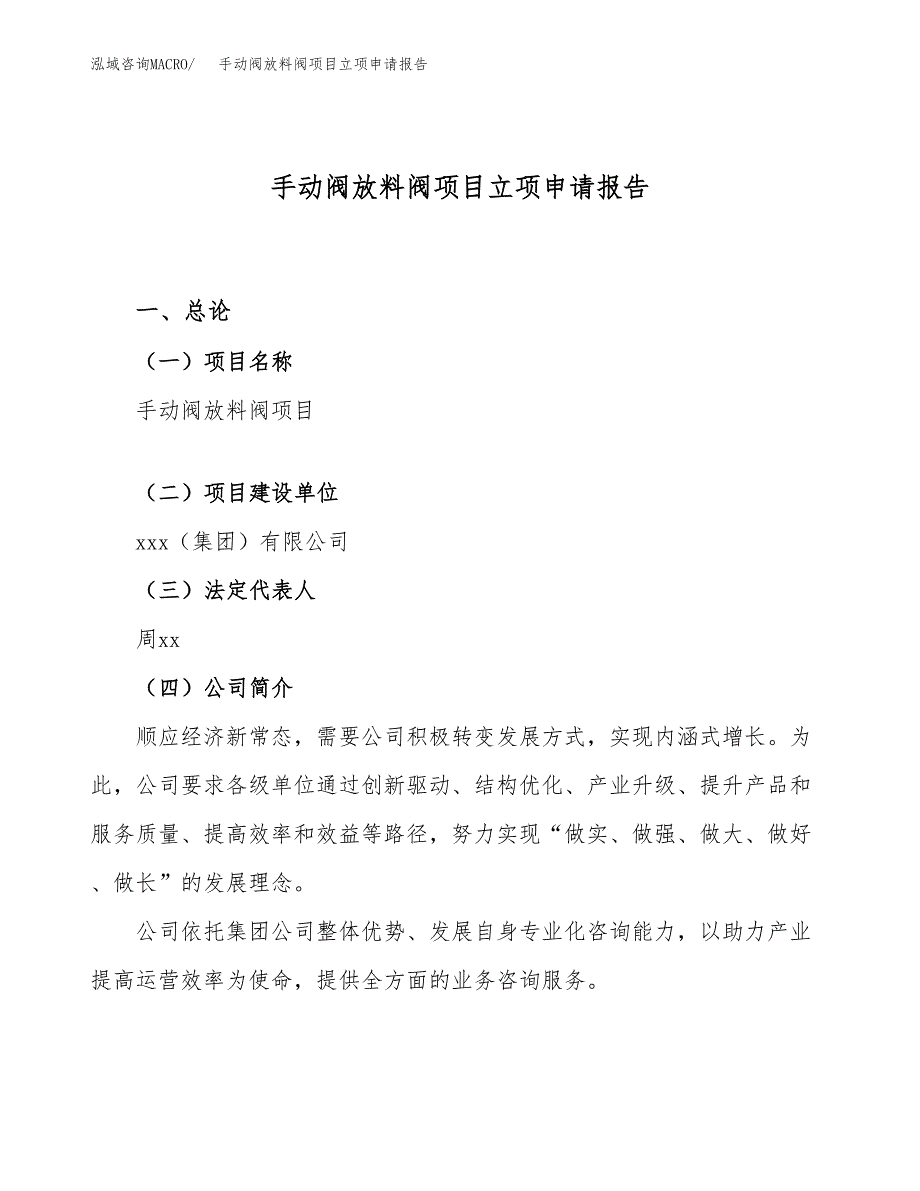 泓域咨询MACRO/　手动阀放料阀项目立项申请报告

手动阀放料阀项目立项申请报告

一、总论

（一）项目名称

手动阀放料阀项目

（二）项目建设单位

xxx（集团）有限公司

（三）法定代表人

周xx

（四）公司简介

顺应经济新常态，需要公司积极转变发展方式，实现内涵式增长。为此，公司要求各级单位通过创新驱动、结构优化、产业升级、提升产品和服务质量、提高效率和效益等路径，努力实现“做实、做强、做大、做好、做长”的发展理念。

公司依托集团公司整体优势、发展自身专业化咨询能力，以助力产业提高运营效率为使命，提供全方面的业务咨询服务。